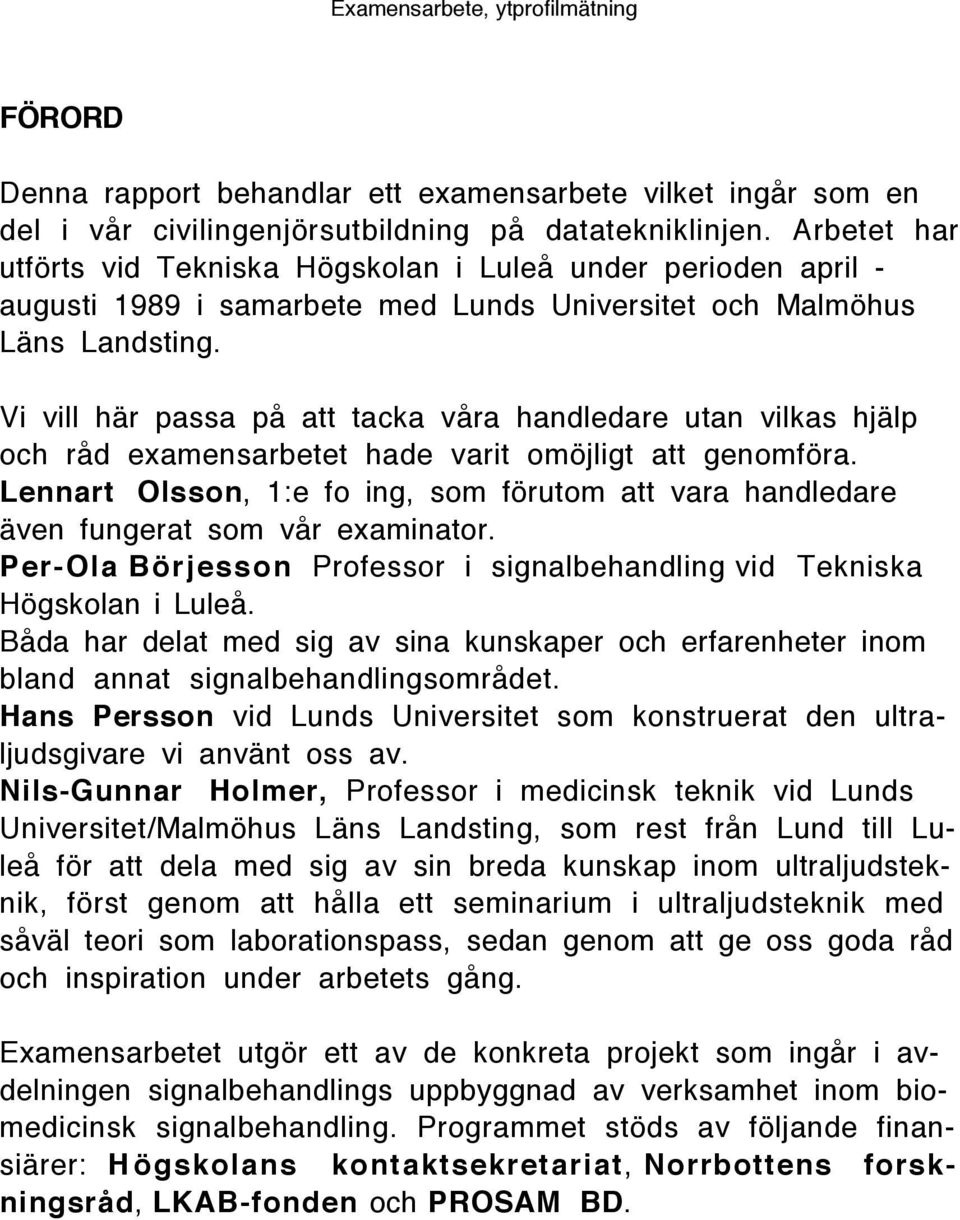 Examensarbete, ytprofilmätning

FÖRORD

Denna rapport behandlar ett examensarbete vilket ingår som en del i vår civilingenjörsutbildning på datatekniklinjen. Arbetet har utförts vid Tekniska Högskolan i Luleå under perioden april - augusti 1989 i samarbete med Lunds Universitet och Malmöhus Läns Landsting.

Vi vill här passa på att tacka våra handledare utan vilkas hjälp och råd examensarbetet hade varit omöjligt att genomföra.
Lennart Olsson, 1:e fo ing, som förutom att vara handledare även fungerat som vår examinator.
Per-Ola Börjesson Professor i signalbehandling vid Tekniska Högskolan i Luleå.
Båda har delat med sig av sina kunskaper och erfarenheter inom bland annat signalbehandlingsområdet.
Hans Persson vid Lunds Universitet som konstruerat den ultraljudsgivare vi använt oss av.
Nils-Gunnar Holmer, Professor i medicinsk teknik vid Lunds Universitet/Malmöhus Läns Landsting, som rest från Lund till Luleå för att dela med sig av sin breda kunskap inom ultraljudsteknik, först genom att hålla ett seminarium i ultraljudsteknik med såväl teori som laborationspass, sedan genom att ge oss goda råd och inspiration under arbetets gång.

Examensarbetet utgör ett av de konkreta projekt som ingår i avdelningen signalbehandlings uppbyggnad av verksamhet inom biomedicinsk signalbehandling. Programmet stöds av följande finansiärer: Högskolans kontaktsekretariat, Norrbottens forskningsråd, LKAB-fonden och PROSAM BD.